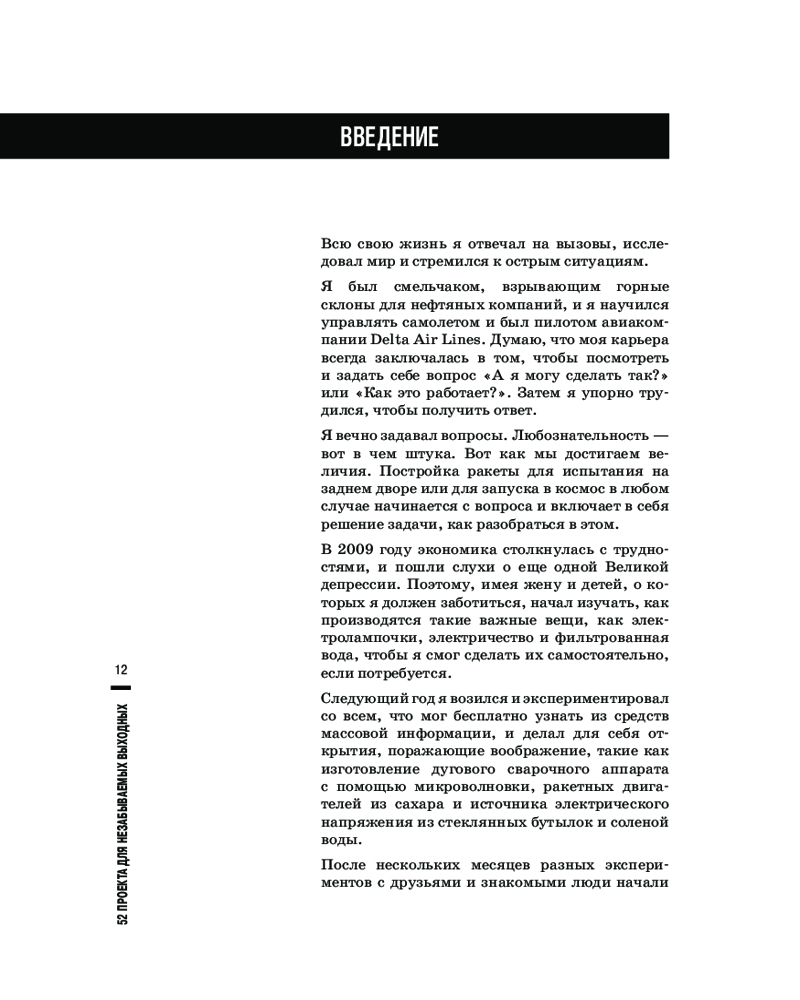 ВВЕДЕНИЕ

Всю свою жизнь я отвечал на вызовы, исследовал мир и стремился к острым ситуациям.

Я был смельчаком, взрывающим горные склоны для нефтяных компаний, и я научился управлять самолетом и был пилотом авиакомпании Delta Air Lines. Думаю, что моя карьера всегда заключалась в том, чтобы посмотреть и задать себе вопрос «А я могу сделать так?» или «Как это работает?». Затем я упорно трудился, чтобы получить ответ.

Я вечно задавал вопросы. Любознательность — вот в чем штука. Вот как мы достигаем величия. Постройка ракеты для испытания на заднем дворе или для запуска в космос в любом случае начинается с вопроса и включает в себя решение задачи, как разобраться в этом.

В 2009 году экономика столкнулась с трудностями, и пошли слухи о еще одной Великой депрессии. Поэтому, имея жену и детей, о которых я должен заботиться, начал изучать, как производятся такие важные вещи, как электролампочки, электричество и фильтрованная вода, чтобы я смог сделать их самостоятельно, если потребуется.

Следующий год я возился и экспериментировал со всем, что мог бесплатно узнать из средств массовой информации, и делал для себя открытия, поражающие воображение, такие как изготовление дугового сварочного аппарата с помощью микроволновки, ракетных двигателей из сахара и источника электрического напряжения из стеклянных бутылок и соленой воды.

После нескольких месяцев разных экспериментов с друзьями и знакомыми люди начали

12

52 ПРОЕКТА ДЛЯ НЕЗАБЫВАЕМЫХ ВЫХОДНЫХ